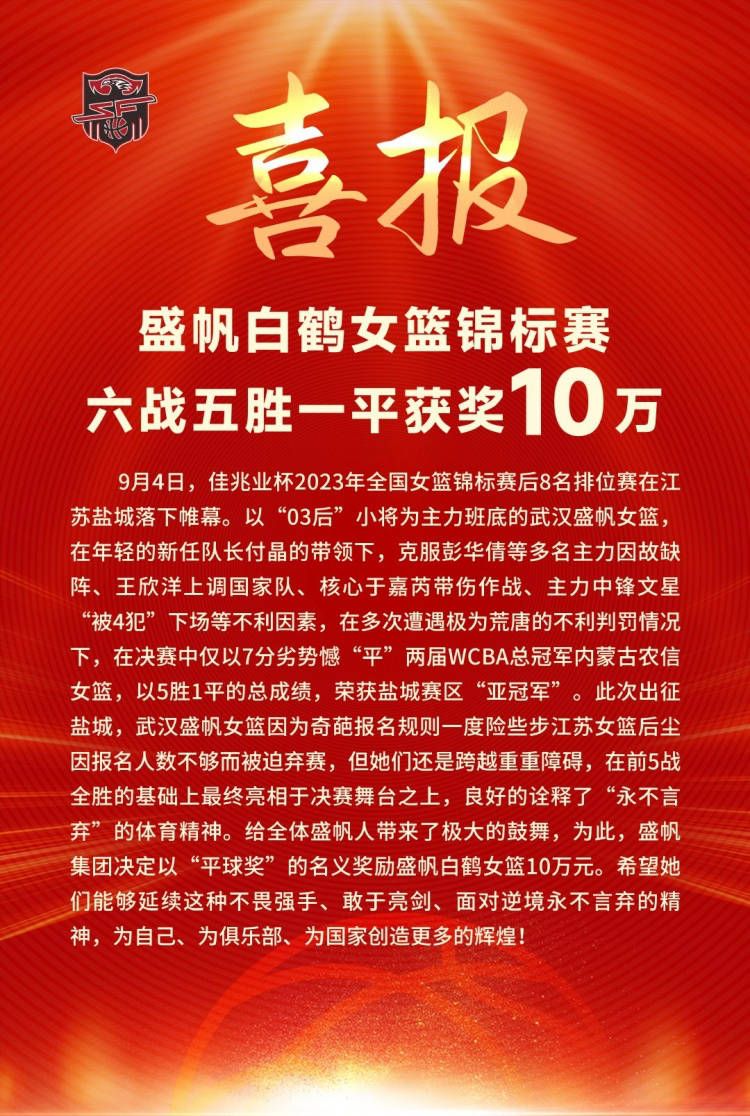 喜报

盛帆白鹤女篮锦标赛
六战五胜一平获奖10万

9月4日，佳兆业杯2023年全国女篮锦标赛后8名排位赛在江苏盐城落下帷幕。以“03后”小将为主力班底的武汉盛帆女篮，在年轻的新任队长付晶的带领下，克服彭华倩等多名主力因故缺阵、王欣洋上调国家队、核心于嘉芮带伤作战、主力中锋文星“被4犯”下场等不利因素，在多次遭遇极为荒唐的不利判罚情况下，在决赛中仅以7分劣势憾“平”两届WCBA总冠军内蒙古农信女篮，以5胜1平的总成绩，荣获盐城赛区“亚冠军”。此次出征盐城，武汉盛帆女篮因为奇葩报名规则一度险些步江苏女篮后尘因报名人数不够而被迫弃赛，但她们还是跨越重重障碍，在前5战全胜的基础上最终亮相于决赛舞台之上，良好的诠释了“永不言弃”的体育精神。给全体盛帆人带来了极大的鼓舞，为此，盛帆集团决定以“平球奖”的名义奖励盛帆白鹤女篮10万元。希望她们能够延续这种不畏强手、敢于亮剑、面对逆境永不言弃的精神，为自己、为俱乐部、为国家创造更多的辉煌！